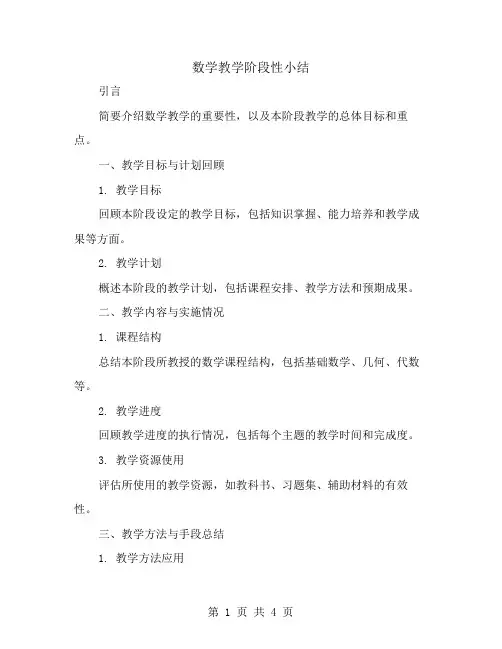 数学教学阶段性小结

引言

简要介绍数学教学的重要性，以及本阶段教学的总体目标和重点。

一、教学目标与计划回顾

1. 教学目标

回顾本阶段设定的教学目标，包括知识掌握、能力培养和教学成果等方面。

2. 教学计划

概述本阶段的教学计划，包括课程安排、教学方法和预期成果。

二、教学内容与实施情况

1. 课程结构

总结本阶段所教授的数学课程结构，包括基础数学、几何、代数等。

2. 教学进度

回顾教学进度的执行情况，包括每个主题的教学时间和完成度。

3. 教学资源使用

评估所使用的教学资源，如教科书、习题集、辅助材料的有效性。

三、教学方法与手段总结

1. 教学方法应用

第 1 页 共 4 页